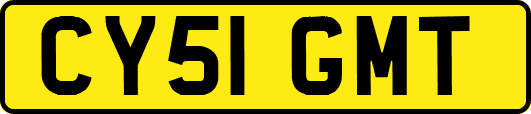 CY51 GMT